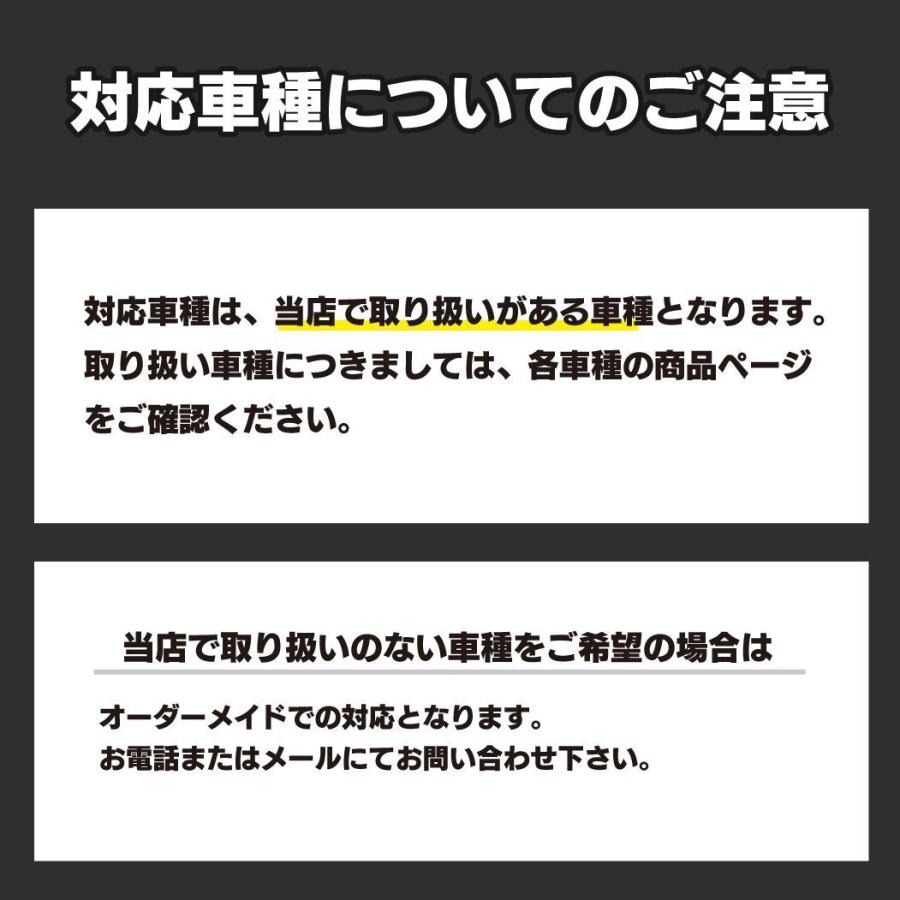 対応車種についてのご注意

対応車種は、当店で取り扱いがある車種となります。取り扱い車種につきましては、各車種の商品ページをご確認ください。

当店で取り扱いのない車種をご希望の場合は

オーダーメイドでの対応となります。
お電話またはメールにてお問い合わせ下さい。